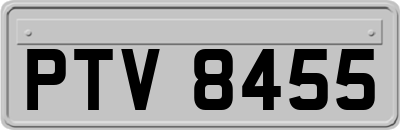 PTV 8455